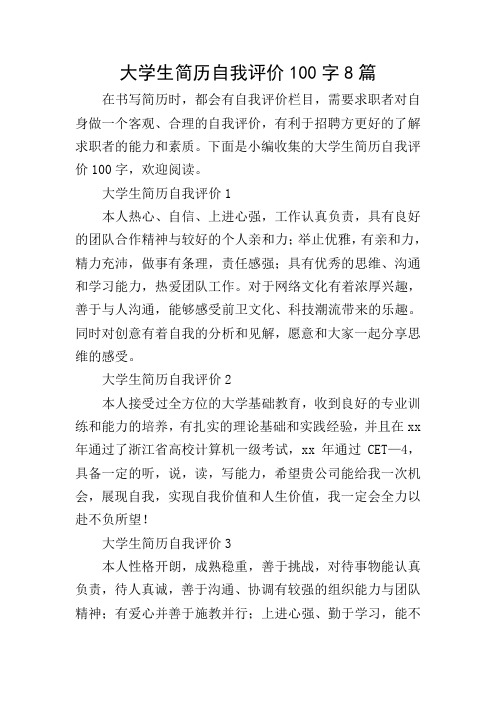 大学生简历自我评价 100 字 8 篇

在书写简历时，都会有自我评价栏目，需要求职者对自身做一个客观、合理的自我评价，有利于招聘方更好的了解求职者的能力和素质。下面是小编收集的大学生简历自我评价 100 字，欢迎阅读。

大学生简历自我评价 1

本人热心、自信、上进心强，工作认真负责，具有良好的团队合作精神与较好的个人亲和力；举止优雅，有亲和力，精力充沛，做事有条理，责任感强；具有优秀的思维、沟通和学习能力，热爱团队工作。对于网络文化有着浓厚兴趣，善于与人沟通，能够感受前卫文化、科技潮流带来的乐趣。同时对创意有着自我的分析和见解，愿意和大家一起分享思维的感受。

大学生简历自我评价 2

本人接受过全方位的大学基础教育，收到良好的专业训练和能力的培养，有扎实的理论基础和实践经验，并且在 xx 年通过了浙江省高校计算机一级考试，xx 年通过 CET—4，具备一定的听，说，读，写能力，希望贵公司能给我一次机会，展现自我，实现自我价值和人生价值，我一定会全力以赴不负所望！

大学生简历自我评价 3

本人性格开朗，成熟稳重，善于挑战，对待事物能认真负责，待人真诚，善于沟通、协调有较强的组织能力与团队精神；有爱心并善于施教并行；上进心强、勤于学习，能不